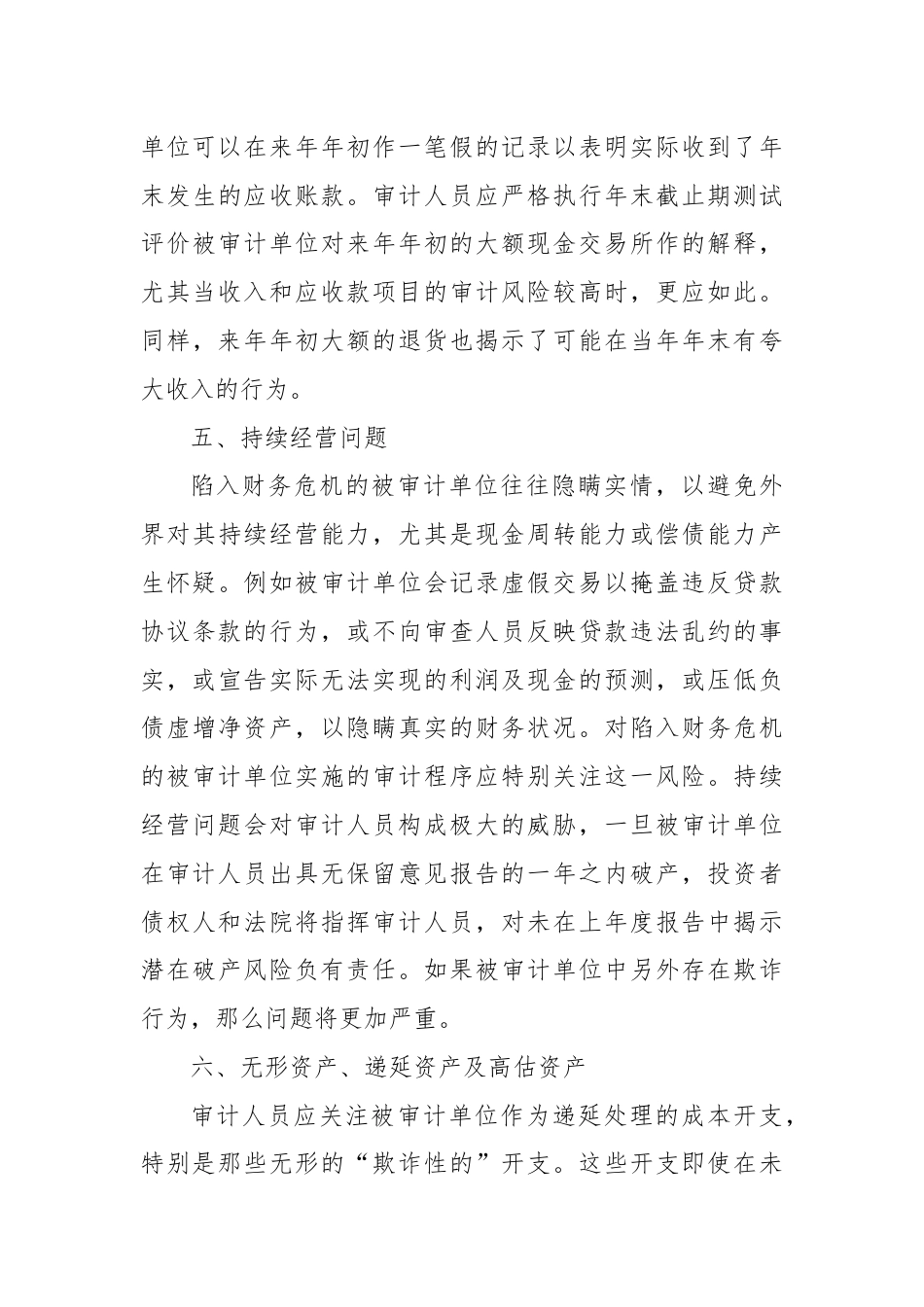 单位可以在来年年初作一笔假的记录以表明实际收到了年末发生的应收账款。审计人员应严格执行年末截止期测试评价被审计单位对来年年初的大额现金交易所作的解释，尤其当收入和应收款项目的审计风险较高时，更应如此。同样，来年年初大额的退货也揭示了可能在当年年末有夸大收入的行为。

五、持续经营问题

陷入财务危机的被审计单位往往隐瞒实情，以避免外界对其持续经营能力，尤其是现金周转能力或偿债能力产生怀疑。例如被审计单位会记录虚假交易以掩盖违反贷款协议条款的行为，或不向审查人员反映贷款违法乱约的事实，或宣告实际无法实现的利润及现金的预测，或压低负债虚增净资产，以隐瞒真实的财务状况。对陷入财务危机的被审计单位实施的审计程序应特别关注这一风险。持续经营问题会对审计人员构成极大的威胁，一旦被审计单位在审计人员出具无保留意见报告的一年之内破产，投资者债权人和法院将指挥审计人员，对未在上年度报告中揭示潜在破产风险负有责任。如果被审计单位中另外存在欺诈行为，那么问题将更加严重。

六、无形资产、递延资产及高估资产

审计人员应关注被审计单位作为递延处理的成本开支，特别是那些无形的“欺诈性的”开支。这些开支即使在未